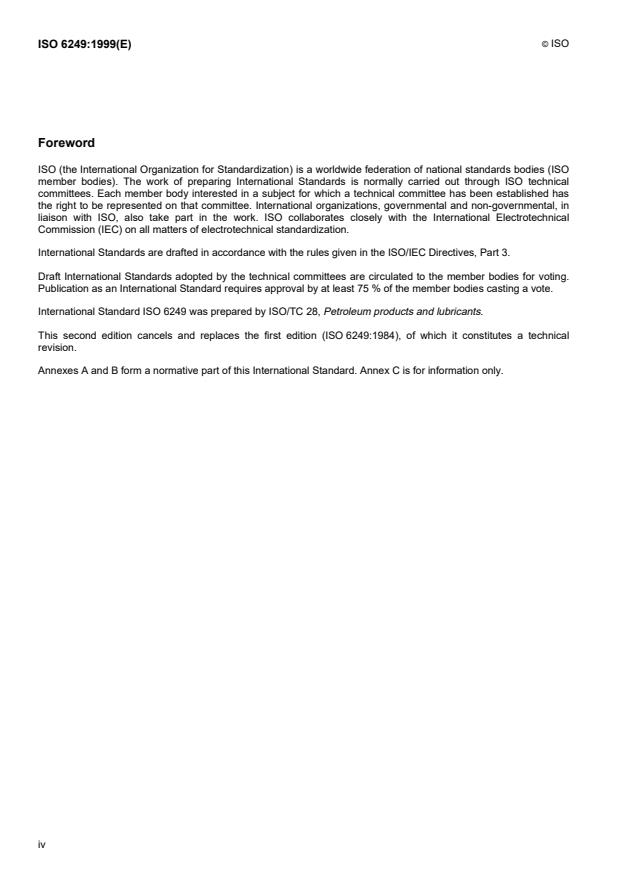 ISO 6249:1999(E)

© ISO

Foreword

ISO (the International Organization for Standardization) is a worldwide federation of national standards bodies (ISO member bodies). The work of preparing International Standards is normally carried out through ISO technical committees. Each member body interested in a subject for which a technical committee has been established has the right to be represented on that committee. International organizations, governmental and non-governmental, in liaison with ISO, also take part in the work. ISO collaborates closely with the International Electrotechnical Commission (IEC) on all matters of electrotechnical standardization.

International Standards are drafted in accordance with the rules given in the ISO/IEC Directives, Part 3.

Draft International Standards adopted by the technical committees are circulated to the member bodies for voting. Publication as an International Standard requires approval by at least 75 % of the member bodies casting a vote.

International Standard ISO 6249 was prepared by ISO/TC 28, Petroleum products and lubricants.

This second edition cancels and replaces the first edition (ISO 6249:1984), of which it constitutes a technical revision.

Annexes A and B form a normative part of this International Standard. Annex C is for information only.

iv